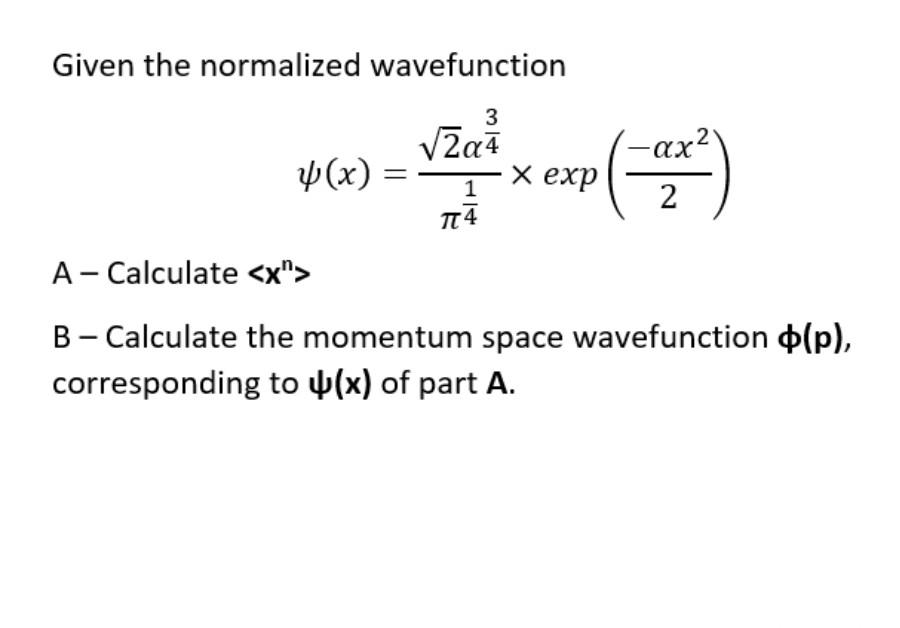 Given the normalized wavefunction

$$\psi(x) = \frac{\sqrt{2}\alpha^{\frac{3}{4}}}{\pi^{\frac{1}{4}}} \times exp\left(\frac{-\alpha x^2}{2}\right)$$

A – Calculate <x$^n$>

B – Calculate the momentum space wavefunction ϕ(p), corresponding to ψ(x) of part A.